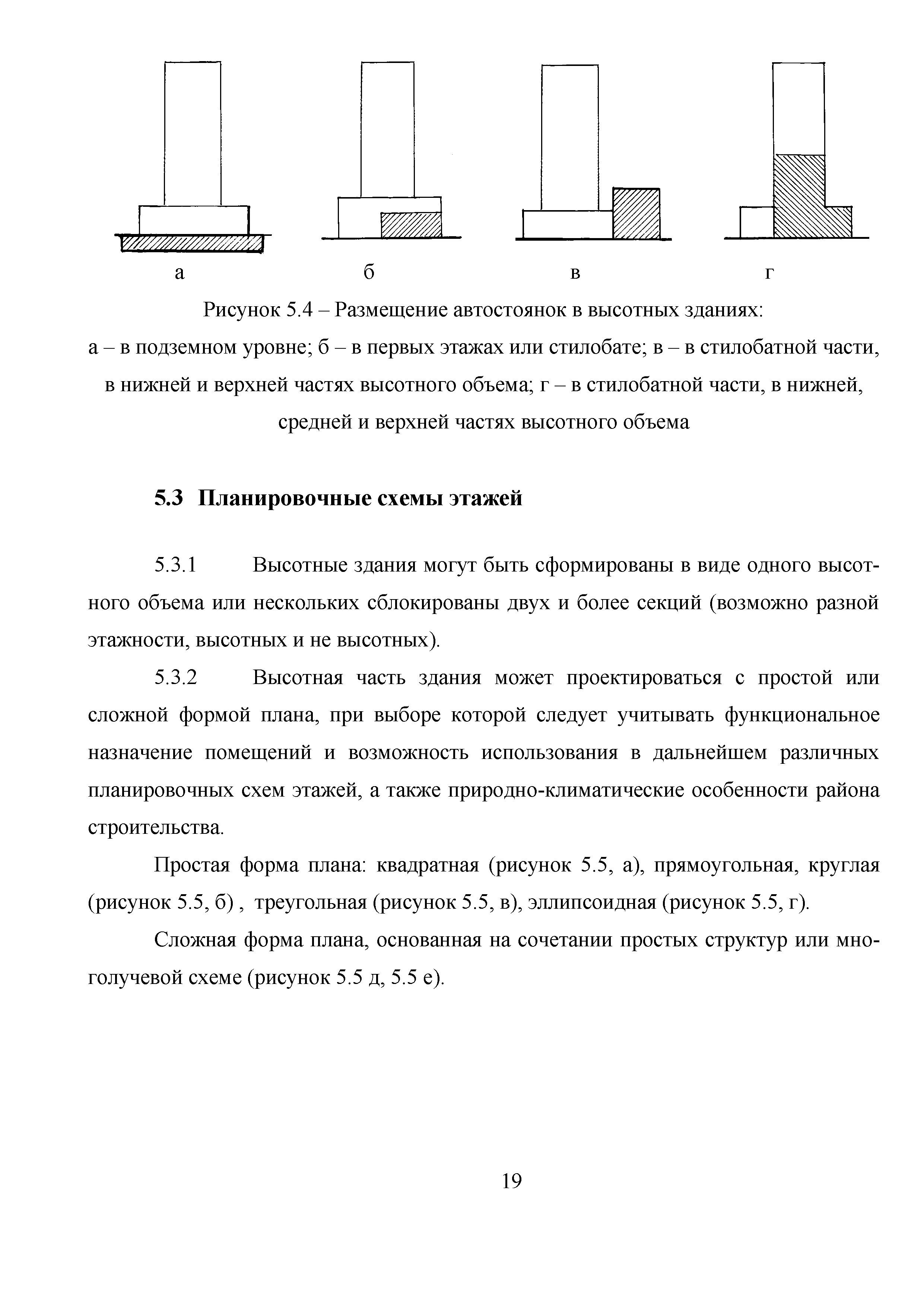 а б в г

Рисунок 5.4 – Размещение автостоянок в высотных зданиях:
а – в подземном уровне; б – в первых этажах или стилобате; в – в стилобатной части, в нижней и верхней частях высотного объема; г – в стилобатной части, в нижней, средней и верхней частях высотного объема

5.3 Планировочные схемы этажей

5.3.1 Высотные здания могут быть сформированы в виде одного высотного объема или нескольких сблокированы двух и более секций (возможно разной этажности, высотных и не высотных).

5.3.2 Высотная часть здания может проектироваться с простой или сложной формой плана, при выборе которой следует учитывать функциональное назначение помещений и возможность использования в дальнейшем различных планировочных схем этажей, а также природно-климатические особенности района строительства.

Простая форма плана: квадратная (рисунок 5.5, а), прямоугольная, круглая (рисунок 5.5, б) , треугольная (рисунок 5.5, в), эллипсоидная (рисунок 5.5, г).

Сложная форма плана, основанная на сочетании простых структур или многолучевой схеме (рисунок 5.5 д, 5.5 е).

19